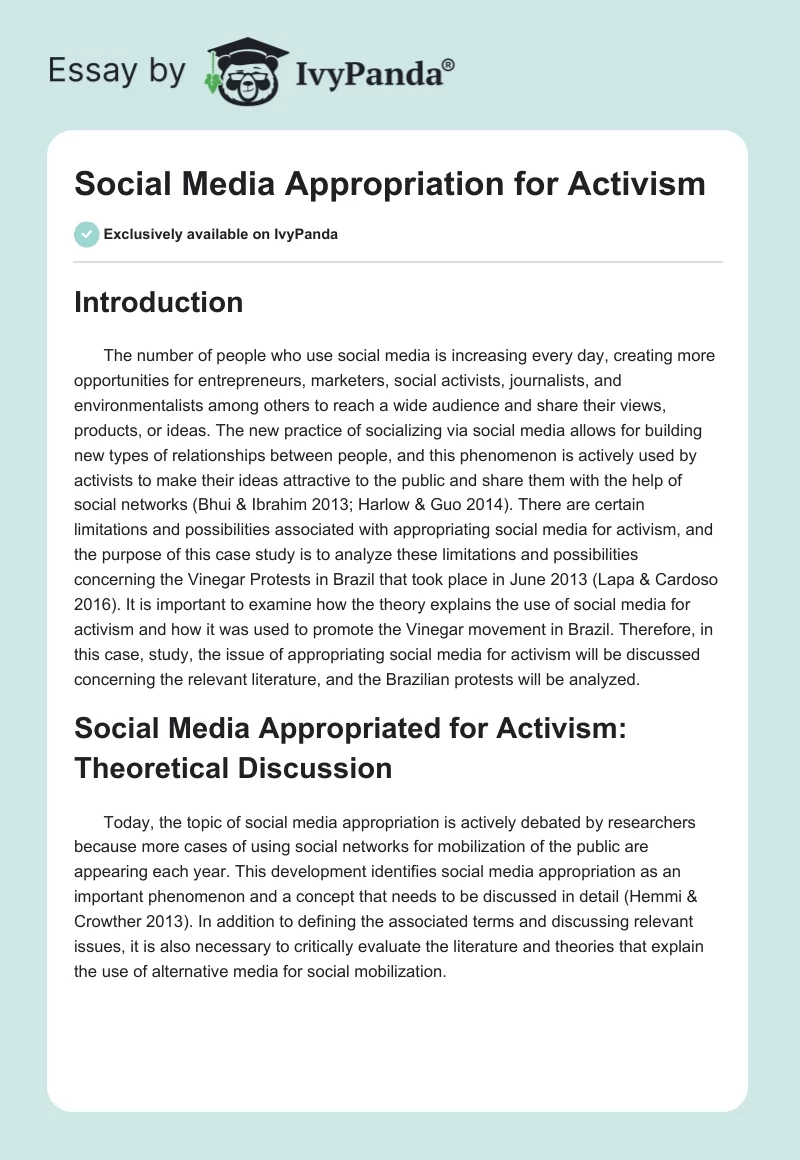 Essay by IvyPanda®

Social Media Appropriation for Activism

Exclusively available on IvyPanda

Introduction

The number of people who use social media is increasing every day, creating more opportunities for entrepreneurs, marketers, social activists, journalists, and environmentalists among others to reach a wide audience and share their views, products, or ideas. The new practice of socializing via social media allows for building new types of relationships between people, and this phenomenon is actively used by activists to make their ideas attractive to the public and share them with the help of social networks (Bhui & Ibrahim 2013; Harlow & Guo 2014). There are certain limitations and possibilities associated with appropriating social media for activism, and the purpose of this case study is to analyze these limitations and possibilities concerning the Vinegar Protests in Brazil that took place in June 2013 (Lapa & Cardoso 2016). It is important to examine how the theory explains the use of social media for activism and how it was used to promote the Vinegar movement in Brazil. Therefore, in this case, study, the issue of appropriating social media for activism will be discussed concerning the relevant literature, and the Brazilian protests will be analyzed.

Social Media Appropriated for Activism: Theoretical Discussion

Today, the topic of social media appropriation is actively debated by researchers because more cases of using social networks for mobilization of the public are appearing each year. This development identifies social media appropriation as an important phenomenon and a concept that needs to be discussed in detail (Hemmi & Crowther 2013). In addition to defining the associated terms and discussing relevant issues, it is also necessary to critically evaluate the literature and theories that explain the use of alternative media for social mobilization.